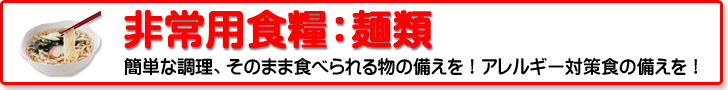 非常用食糧：麺類

簡単な調理、そのまま食べられる物の備えを！アレルギー対策食の備えを！